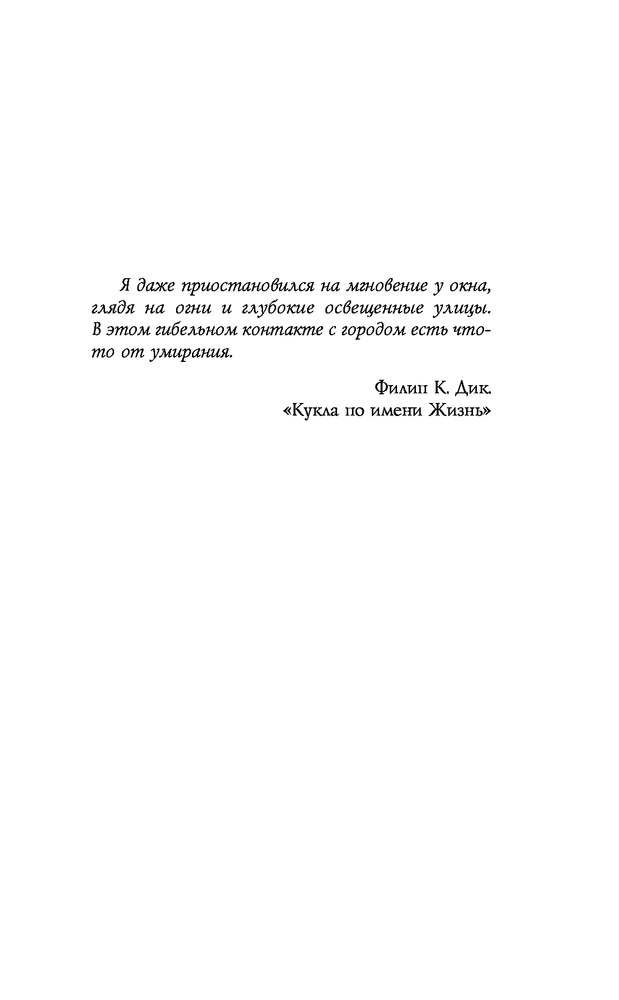 Я даже приостановился на мгновение у окна, глядя на огни и глубокие освещенные улицы. В этом гибельном контакте с городом есть что-то от умирания.

Филип К. Дик.
«Кукла по имени Жизнь»